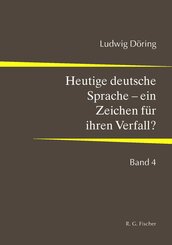 Ludwig Döring

Heutige deutsche Sprache – ein Zeichen für ihren Verfall?

Band 4

R. G. Fischer